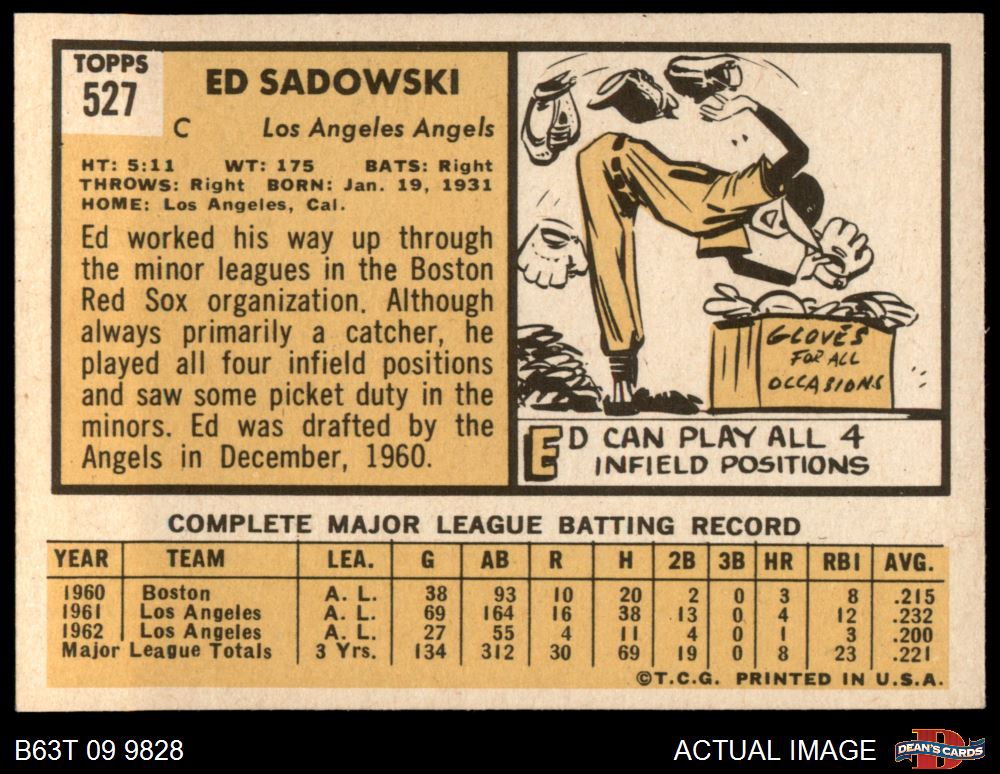 TOPPS
527

ED SADOWSKI

C Los Angeles Angels

HT: 5:11 WT: 175 BATS: Right
THROWS: Right BORN: Jan. 19, 1931
HOME: Los Angeles, Cal.

Ed worked his way up through the minor leagues in the Boston Red Sox organization. Although always primarily a catcher, he played all four infield positions and saw some picket duty in the minors. Ed was drafted by the Angels in December, 1960.

GLOVES FOR ALL OCCASIONS

ED CAN PLAY ALL 4 INFIELD POSITIONS

COMPLETE MAJOR LEAGUE BATTING RECORD

| YEAR | TEAM | LEA. | G | AB | R | H | 2B | 3B | HR | RBI | AVG. |
|---|---|---|---|---|---|---|---|---|---|---|---|
| 1960 | Boston | A. L. | 38 | 93 | 10 | 20 | 2 | 0 | 3 | 8 | .215 |
| 1961 | Los Angeles | A. L. | 69 | 164 | 16 | 38 | 13 | 0 | 4 | 12 | .232 |
| 1962 | Los Angeles | A. L. | 27 | 55 | 4 | 11 | 4 | 0 | 1 | 3 | .200 |
| Major League Totals | | 3 Yrs. | 134 | 312 | 30 | 69 | 19 | 0 | 8 | 23 | .221 |

©T.C.G. PRINTED IN U.S.A.

B63T 09 9828

ACTUAL IMAGE

DEAN'S CARDS